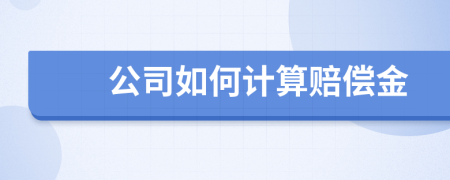 公司如何计算赔偿金